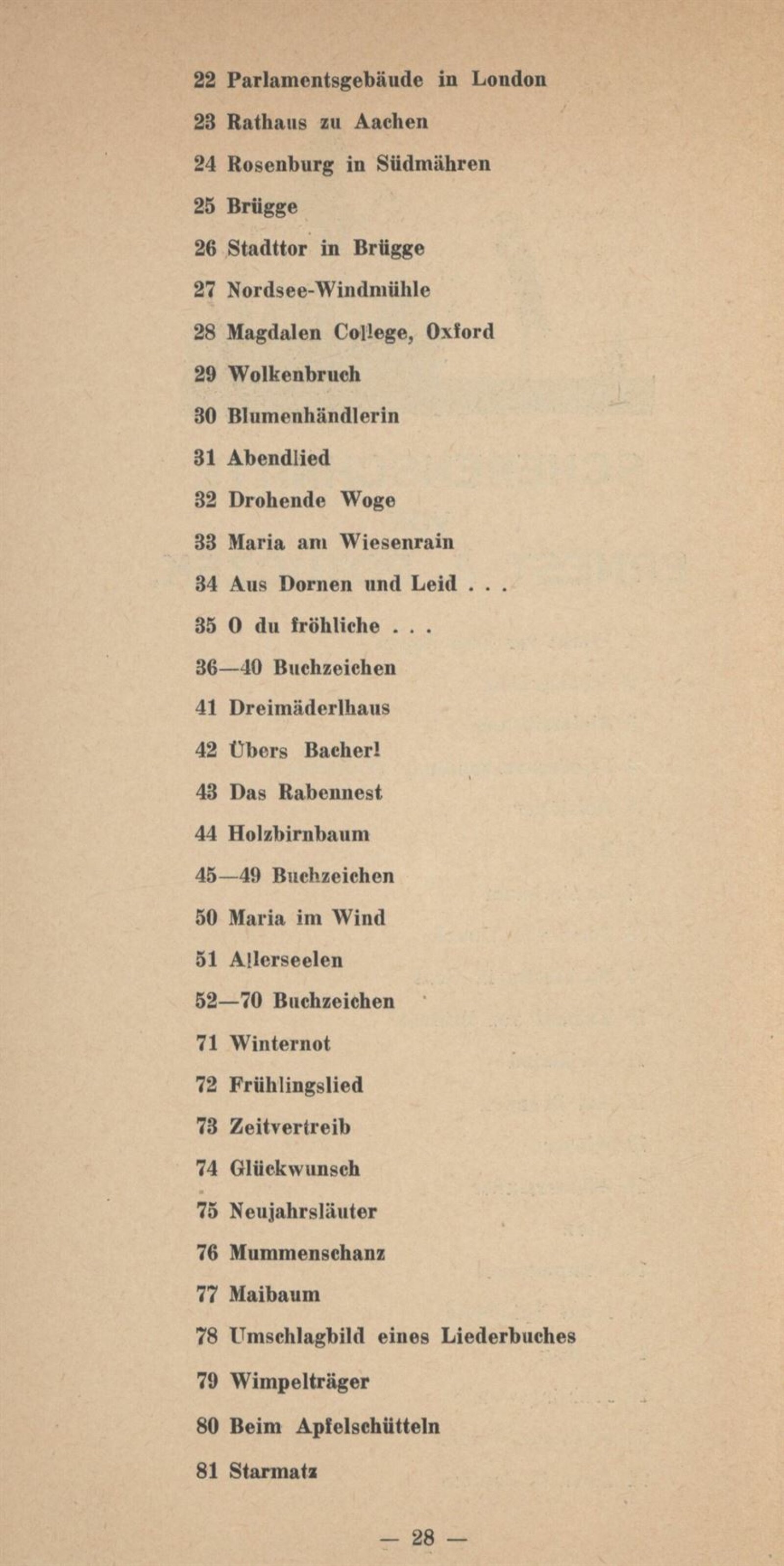 22 Parlamentsgebäude in London

23 Rathaus zu Aachen

24 Rosenburg in Südmähren

25 Brügge

26 Stadttor in Brügge

27 Nordsee-Windmühle

28 Magdalen College, Oxford

29 Wolkenbruch

30 Blumenhändlerin

31 Abendlied

32 Drohende Woge

33 Maria am Wiesenrain

34 Aus Dornen und Leid . . .

35 O du fröhliche . . .

36—40 Buchzeichen

41 Dreimäderlhaus

42 Übers Bacherl

43 Das Rabennest

44 Holzbirnbaum

45—49 Buchzeichen

50 Maria im Wind

51 Allerseelen

52—70 Buchzeichen

71 Winternot

72 Frühlingslied

73 Zeitvertreib

74 Glückwunsch

75 Neujahrsläuter

76 Mummenschanz

77 Maibaum

78 Umschlagbild eines Liederbuches

79 Wimpelträger

80 Beim Apfelschütteln

81 Starmatz

— 28 —